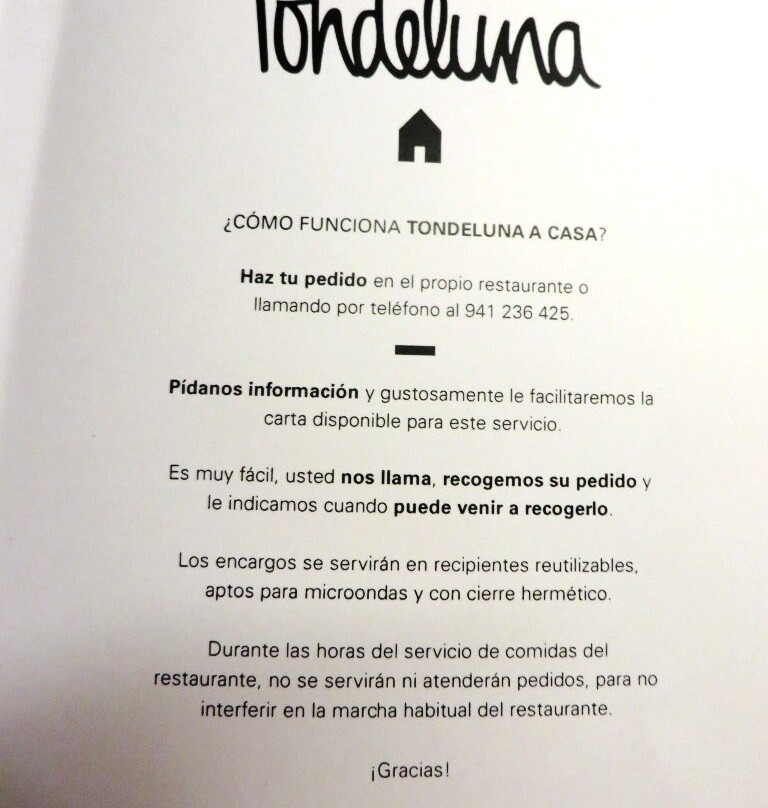 Tondeluna

¿CÓMO FUNCIONA TONDELUNA A CASA?

Haz tu pedido en el propio restaurante o llamando por teléfono al 941 236 425.

Pídanos información y gustosamente le facilitaremos la carta disponible para este servicio.

Es muy fácil, usted nos llama, recogemos su pedido y le indicamos cuando puede venir a recogerlo.

Los encargos se servirán en recipientes reutilizables, aptos para microondas y con cierre hermético.

Durante las horas del servicio de comidas del restaurante, no se servirán ni atenderán pedidos, para no interferir en la marcha habitual del restaurante.

¡Gracias!